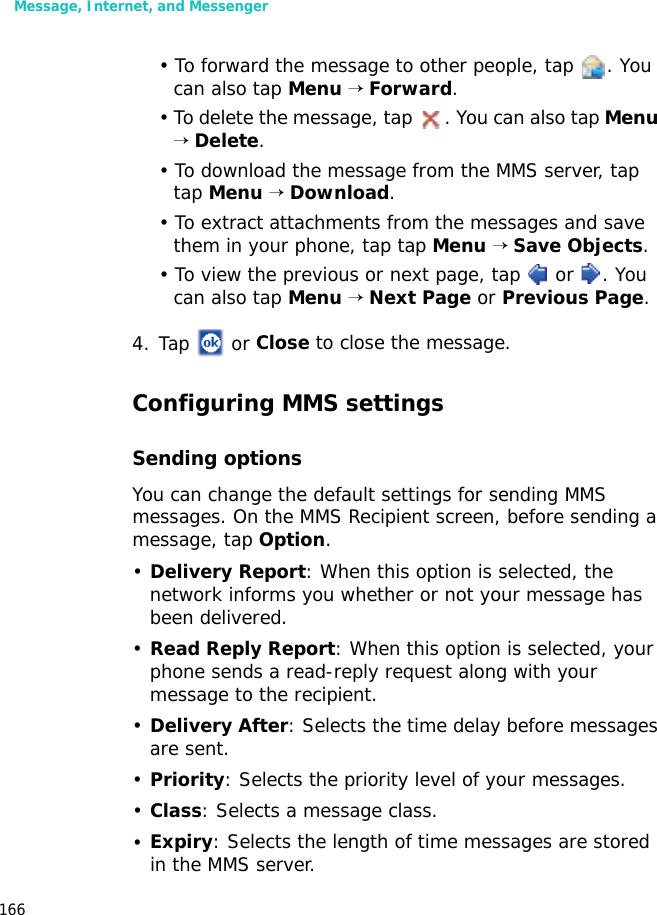 Message, Internet, and Messenger

• To forward the message to other people, tap . You can also tap Menu → Forward.

• To delete the message, tap . You can also tap Menu → Delete.

• To download the message from the MMS server, tap tap Menu → Download.

• To extract attachments from the messages and save them in your phone, tap tap Menu → Save Objects.

• To view the previous or next page, tap or . You can also tap Menu → Next Page or Previous Page.

4. Tap or Close to close the message.

Configuring MMS settings

Sending options

You can change the default settings for sending MMS messages. On the MMS Recipient screen, before sending a message, tap Option.

• Delivery Report: When this option is selected, the network informs you whether or not your message has been delivered.

• Read Reply Report: When this option is selected, your phone sends a read-reply request along with your message to the recipient.

• Delivery After: Selects the time delay before messages are sent.

• Priority: Selects the priority level of your messages.

• Class: Selects a message class.

• Expiry: Selects the length of time messages are stored in the MMS server.

166